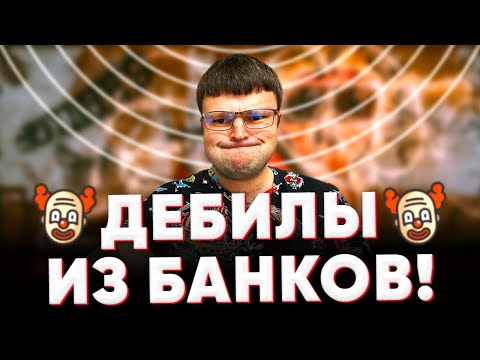 ДЕБИЛЫ
ИЗ БАНКОВ!